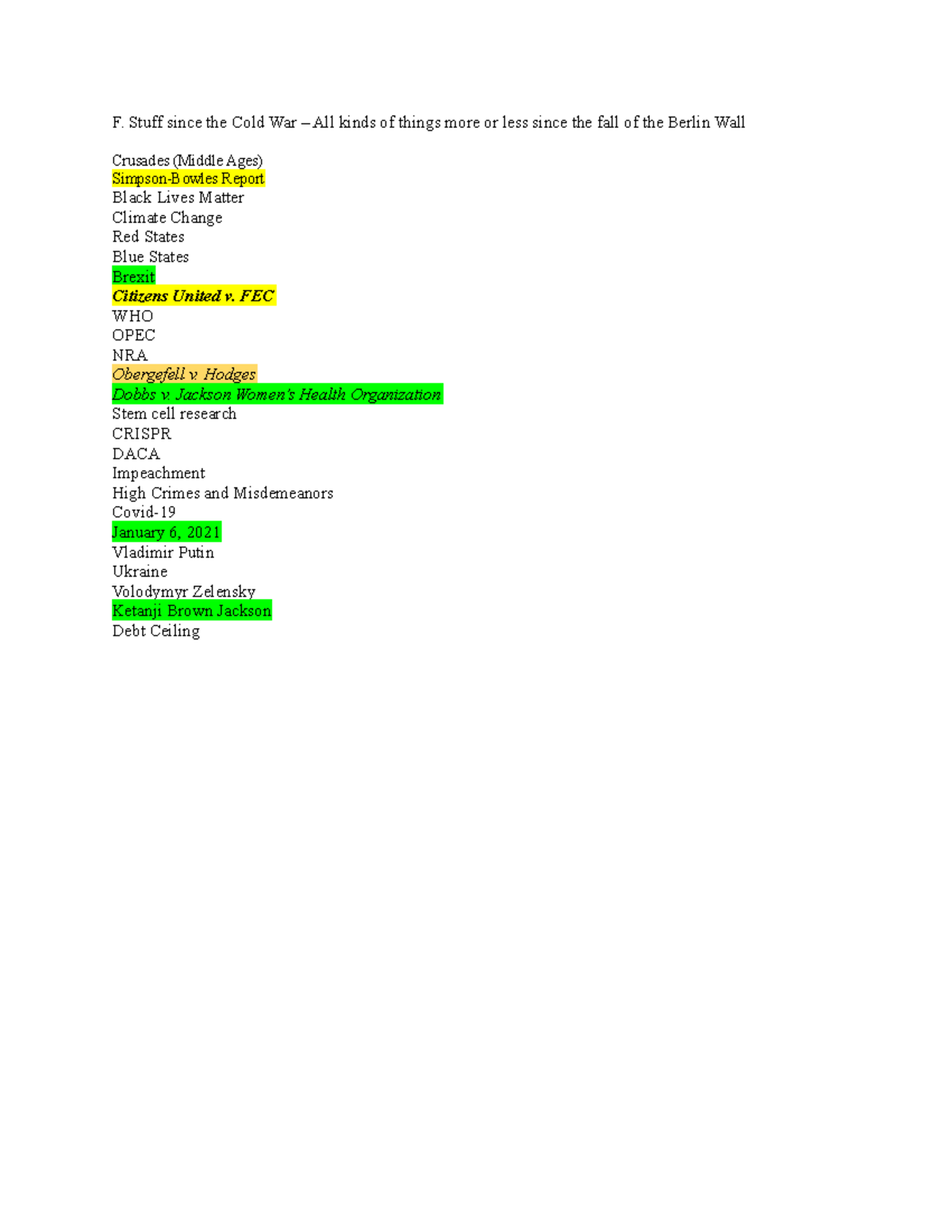 F. Stuff since the Cold War – All kinds of things more or less since the fall of the Berlin Wall

Crusades (Middle Ages)
Simpson-Bowles Report
Black Lives Matter
Climate Change
Red States
Blue States
Brexit
Citizens United v. FEC
WHO
OPEC
NRA
Obergefell v. Hodges
Dobbs v. Jackson Women's Health Organization
Stem cell research
CRISPR
DACA
Impeachment
High Crimes and Misdemeanors
Covid-19
January 6, 2021
Vladimir Putin
Ukraine
Volodymyr Zelensky
Ketanji Brown Jackson
Debt Ceiling